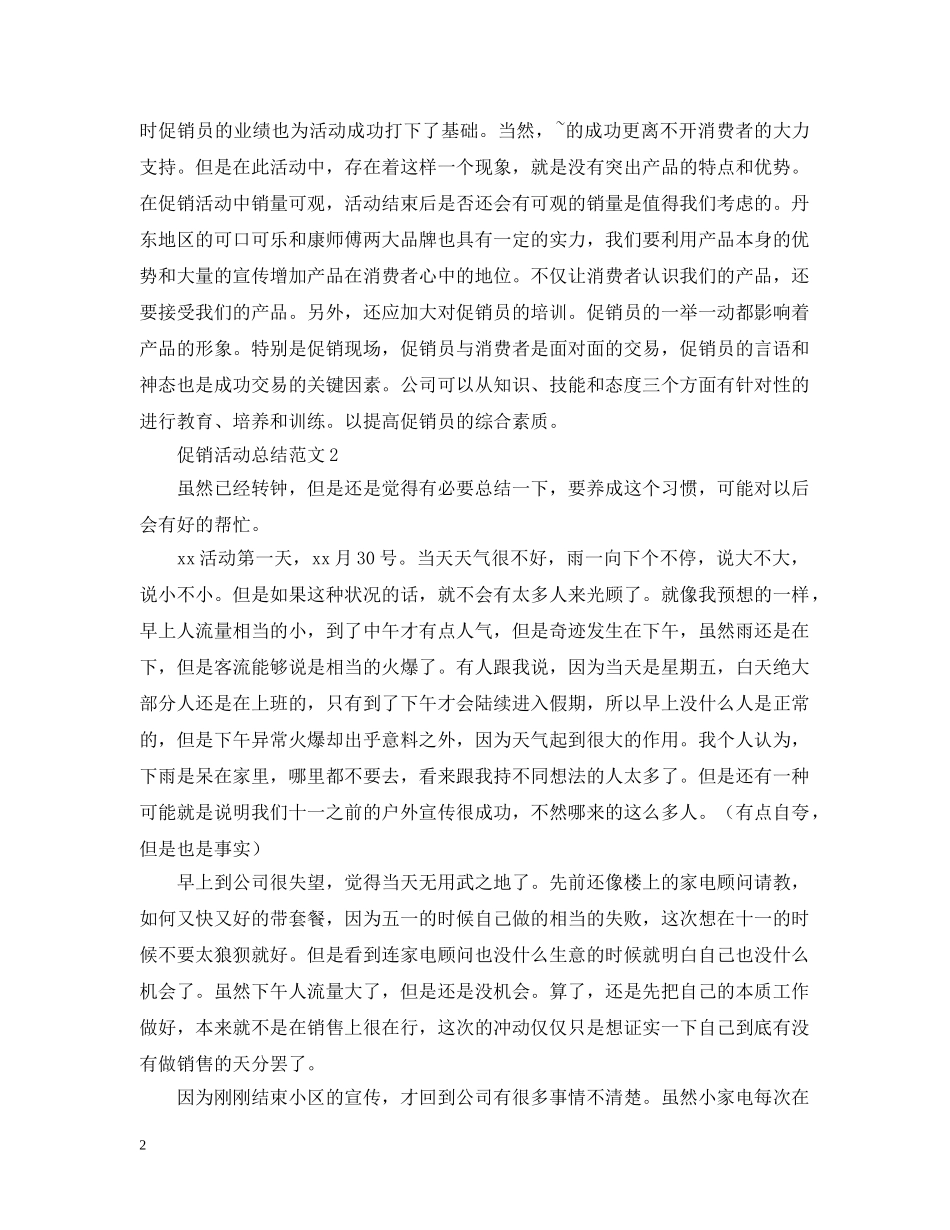 时促销员的业绩也为活动成功打下了基础。当然，~的成功更离不开消费者的大力支持。但是在此活动中，存在着这样一个现象，就是没有突出产品的特点和优势。在促销活动中销量可观，活动结束后是否还会有可观的销量是值得我们考虑的。丹东地区的可口可乐和康师傅两大品牌也具有一定的实力，我们要利用产品本身的优势和大量的宣传增加产品在消费者心中的地位。不仅让消费者认识我们的产品，还要接受我们的产品。另外，还应加大对促销员的培训。促销员的一举一动都影响着产品的形象。特别是促销现场，促销员与消费者是面对面的交易，促销员的言语和神态也是成功交易的关键因素。公司可以从知识、技能和态度三个方面有针对性的进行教育、培养和训练。以提高促销员的综合素质。

促销活动总结范文2

虽然已经转钟，但是还是觉得有必要总结一下，要养成这个习惯，可能对以后会有好的帮忙。

xx活动第一天，xx月30号。当天天气很不好，雨一向下个不停，说大不大，说小不小。但是如果这种状况的话，就不会有太多人来光顾了。就像我预想的一样，早上人流量相当的小，到了中午才有点人气，但是奇迹发生在下午，虽然雨还是在下，但是客流能够说是相当的火爆了。有人跟我说，因为当天是星期五，白天绝大部分人还是在上班的，只有到了下午才会陆续进入假期，所以早上没什么人是正常的，但是下午异常火爆却出乎意料之外，因为天气起到很大的作用。我个人认为，下雨是呆在家里，哪里都不要去，看来跟我持不同想法的人太多了。但是还有一种可能就是说明我们十一之前的户外宣传很成功，不然哪来的这么多人。（有点自夸，但是也是事实）

早上到公司很失望，觉得当天无用武之地了。先前还像楼上的家电顾问请教，如何又快又好的带套餐，因为五一的时候自己做的相当的失败，这次想在十一的时候不要太狼狈就好。但是看到连家电顾问也没什么生意的时候就明白自己也没什么机会了。虽然下午人流量大了，但是还是没机会。算了，还是先把自己的本质工作做好，本来就不是在销售上很在行，这次的冲动仅仅只是想证实一下自己到底有没有做销售的天分罢了。

因为刚刚结束小区的宣传，才回到公司有很多事情不清楚。虽然小家电每次在

2